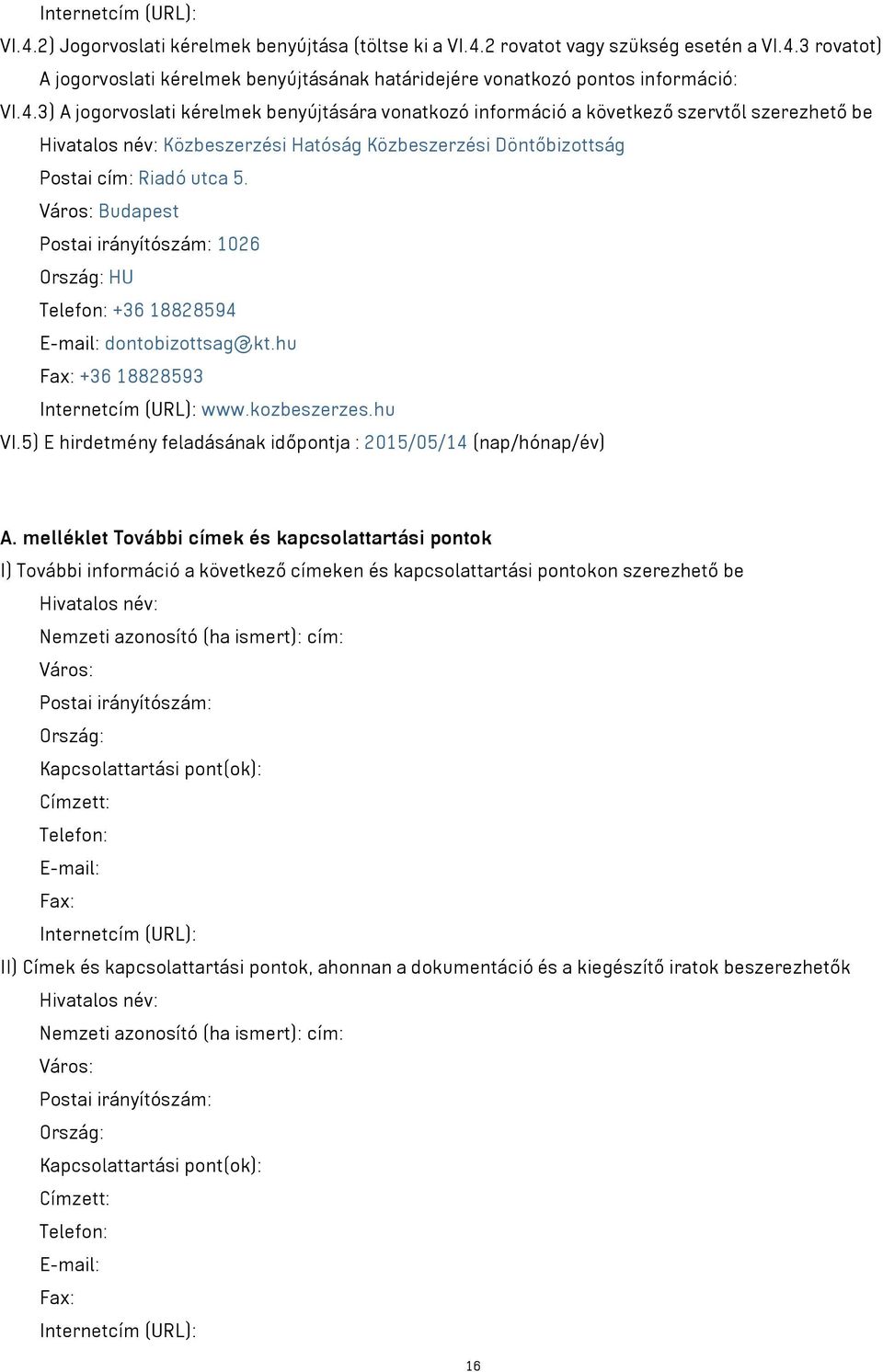 Internetcím (URL):
VI.4.2) Jogorvoslati kérelmek benyújtása (töltse ki a VI.4.2 rovatot vagy szükség esetén a VI.4.3 rovatot)
A jogorvoslati kérelmek benyújtásának határidejére vonatkozó pontos információ:
VI.4.3) A jogorvoslati kérelmek benyújtására vonatkozó információ a következő szervtől szerezhető be
Hivatalos név: Közbeszerzési Hatóság Közbeszerzési Döntőbizottság
Postai cím: Riadó utca 5.
Város: Budapest
Postai irányítószám: 1026
Ország: HU
Telefon: +36 18828594
E-mail: dontobizottsag@kt.hu
Fax: +36 18828593
Internetcím (URL): www.kozbeszerzes.hu
VI.5) E hirdetmény feladásának időpontja : 2015/05/14 (nap/hónap/év)

A. melléklet További címek és kapcsolattartási pontok
I) További információ a következő címeken és kapcsolattartási pontokon szerezhető be
Hivatalos név:
Nemzeti azonosító (ha ismert): cím:
Város:
Postai irányítószám:
Ország:
Kapcsolattartási pont(ok):
Címzett:
Telefon:
E-mail:
Fax:
Internetcím (URL):
II) Címek és kapcsolattartási pontok, ahonnan a dokumentáció és a kiegészítő iratok beszerezhetők
Hivatalos név:
Nemzeti azonosító (ha ismert): cím:
Város:
Postai irányítószám:
Ország:
Kapcsolattartási pont(ok):
Címzett:
Telefon:
E-mail:
Fax:
Internetcím (URL):
16